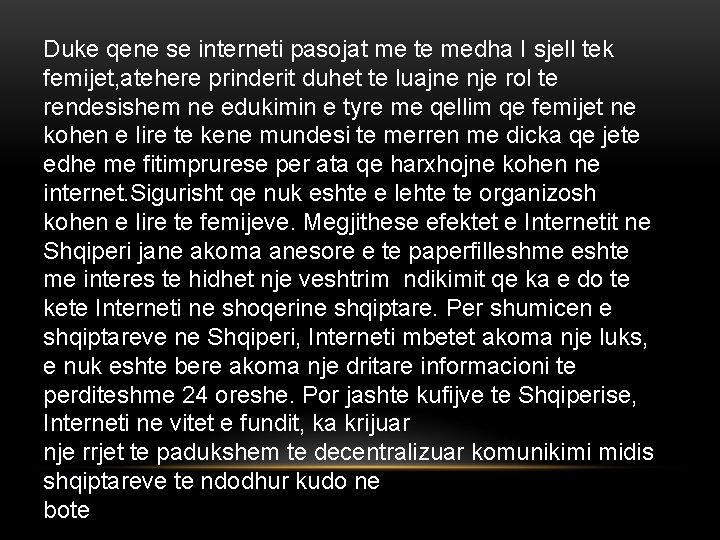 Duke qene se interneti pasojat me te medha I sjell tek femijet,atehere prinderit duhet te luajne nje rol te rendesishem ne edukimin e tyre me qellim qe femijet ne kohen e lire te kene mundesi te merren me dicka qe jete edhe me fitimprurese per ata qe harxhojne kohen ne internet.Sigurisht qe nuk eshte e lehte te organizosh kohen e lire te femijeve. Megjithese efektet e Internetit ne Shqiperi jane akoma anesore e te paperfilleshme eshte me interes te hidhet nje veshtrim ndikimit qe ka e do te kete Interneti ne shoqerine shqiptare. Per shumicen e shqiptareve ne Shqiperi, Interneti mbetet akoma nje luks, e nuk eshte bere akoma nje dritare informacioni te perditeshme 24 oreshe. Por jashte kufijve te Shqiperise, Interneti ne vitet e fundit, ka krijuar
nje rrjet te padukshem te decentralizuar komunikimi midis shqiptareve te ndodhur kudo ne
bote